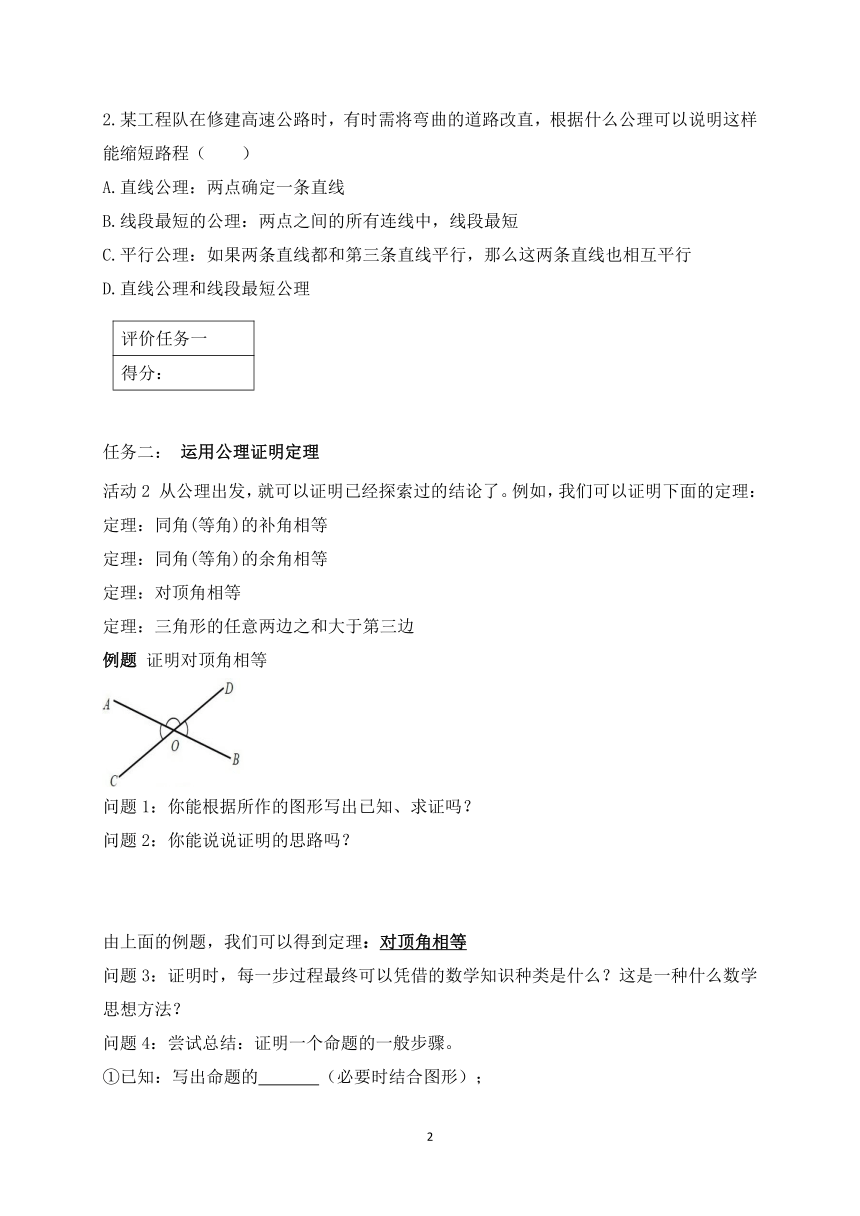 2.某工程队在修建高速公路时，有时需将弯曲的道路改直，根据什么公理可以说明这样能缩短路程（　　）

A.直线公理：两点确定一条直线

B.线段最短的公理：两点之间的所有连线中，线段最短

C.平行公理：如果两条直线都和第三条直线平行，那么这两条直线也相互平行

D.直线公理和线段最短公理

| 评价任务一 |
|---|
| 得分： |

任务二：　运用公理证明定理

活动 2 从公理出发，就可以证明已经探索过的结论了。例如，我们可以证明下面的定理：

定理：同角(等角)的补角相等

定理：同角(等角)的余角相等

定理：对顶角相等

定理：三角形的任意两边之和大于第三边

例题 证明对顶角相等

A D O B C

问题 1：你能根据所作的图形写出已知、求证吗？

问题 2：你能说说证明的思路吗？

由上面的例题，我们可以得到定理：对顶角相等

问题 3：证明时，每一步过程最终可以凭借的数学知识种类是什么？这是一种什么数学思想方法？

问题 4：尝试总结：证明一个命题的一般步骤。

①已知：写出命题的_______（必要时结合图形）；

2